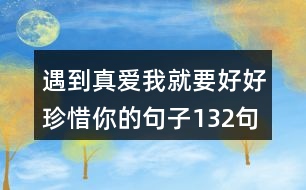 遇到真爱我就要好好珍惜你的句子132句